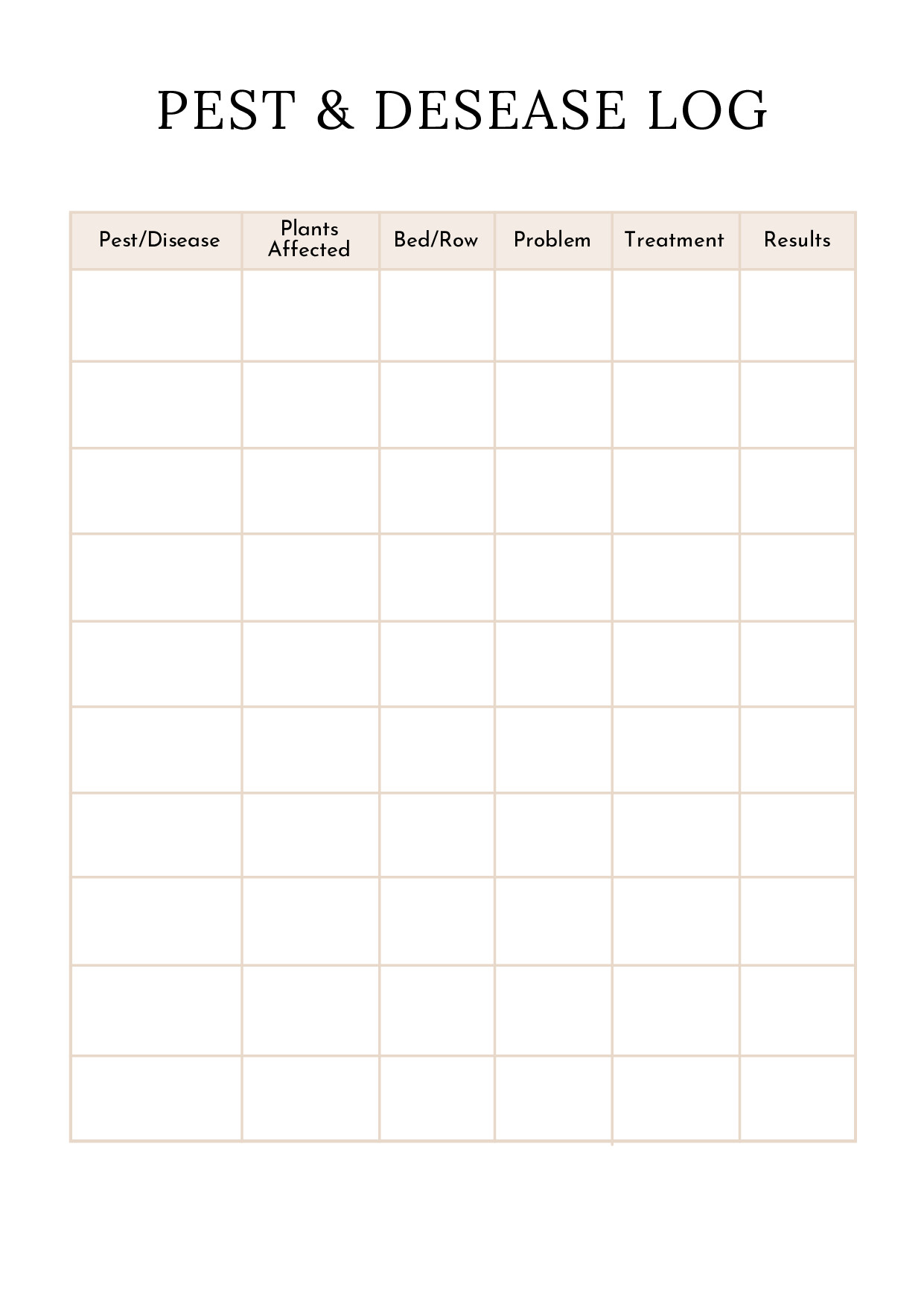 PEST & DESEASE LOG

| Pest/Disease | Plants Affected | Bed/Row | Problem | Treatment | Results |
|---|---|---|---|---|---|
| | | | | | |
| | | | | | |
| | | | | | |
| | | | | | |
| | | | | | |
| | | | | | |
| | | | | | |
| | | | | | |
| | | | | | |
| | | | | | |